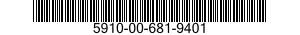 5910-00-681-9401